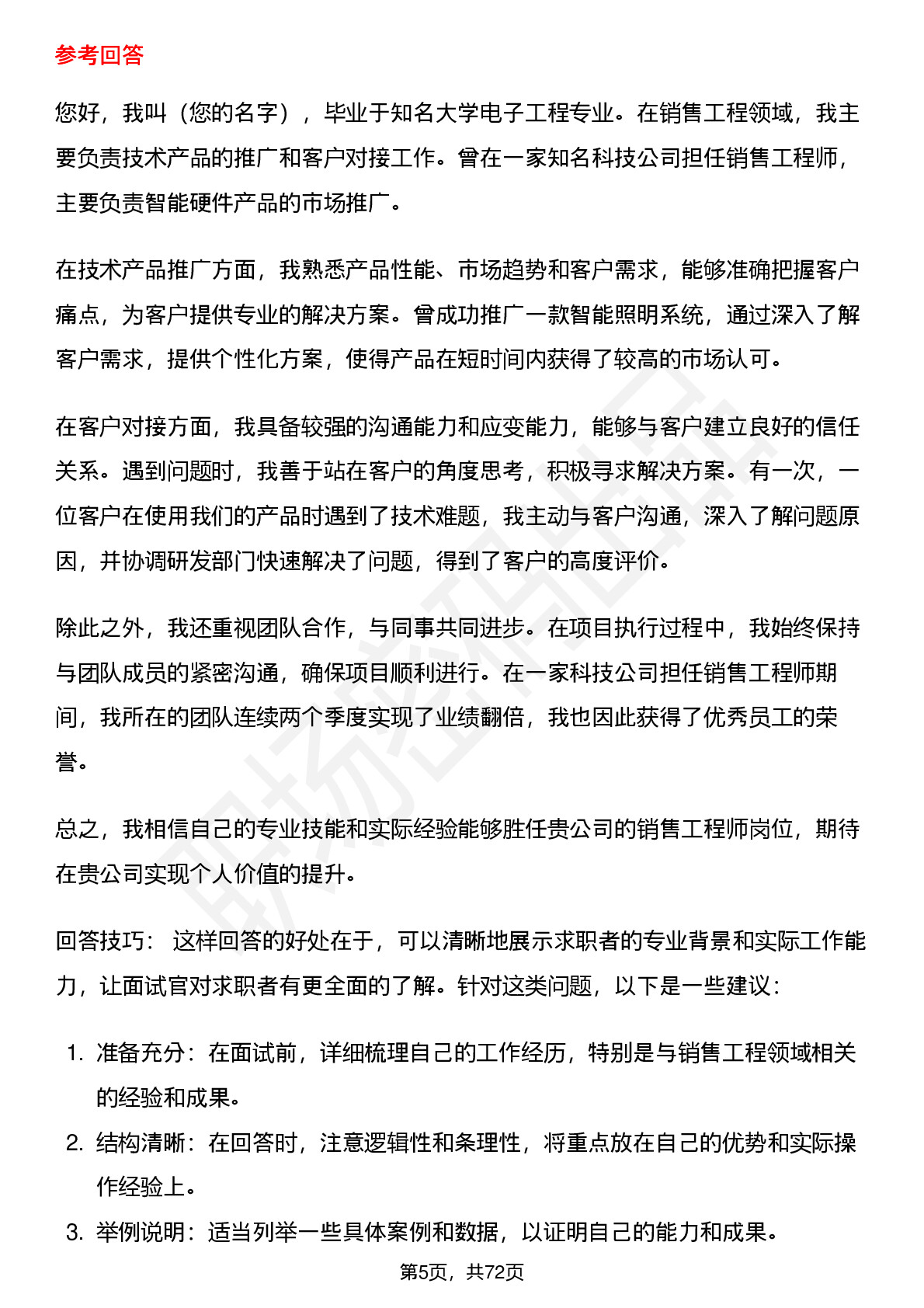 参考回答

您好，我叫（您的名字），毕业于知名大学电子工程专业。在销售工程领域，我主要负责技术产品的推广和客户对接工作。曾在一家知名科技公司担任销售工程师，主要负责智能硬件产品的市场推广。

在技术产品推广方面，我熟悉产品性能、市场趋势和客户需求，能够准确把握客户痛点，为客户提供专业的解决方案。曾成功推广一款智能照明系统，通过深入了解客户需求，提供个性化方案，使得产品在短时间内获得了较高的市场认可。

在客户对接方面，我具备较强的沟通能力和应变能力，能够与客户建立良好的信任关系。遇到问题时，我善于站在客户的角度思考，积极寻求解决方案。有一次，一位客户在使用我们的产品时遇到了技术难题，我主动与客户沟通，深入了解问题原因，并协调研发部门快速解决了问题，得到了客户的高度评价。

除此之外，我还重视团队合作，与同事共同进步。在项目执行过程中，我始终保持与团队成员的紧密沟通，确保项目顺利进行。在一家科技公司担任销售工程师期间，我所在的团队连续两个季度实现了业绩翻倍，我也因此获得了优秀员工的荣誉。

总之，我相信自己的专业技能和实际经验能够胜任贵公司的销售工程师岗位，期待在贵公司实现个人价值的提升。

回答技巧： 这样回答的好处在于，可以清晰地展示求职者的专业背景和实际工作能力，让面试官对求职者有更全面的了解。针对这类问题，以下是一些建议：

1. 准备充分：在面试前，详细梳理自己的工作经历，特别是与销售工程领域相关的经验和成果。
2. 结构清晰：在回答时，注意逻辑性和条理性，将重点放在自己的优势和实际操作经验上。
3. 举例说明：适当列举一些具体案例和数据，以证明自己的能力和成果。

第5页，共72页